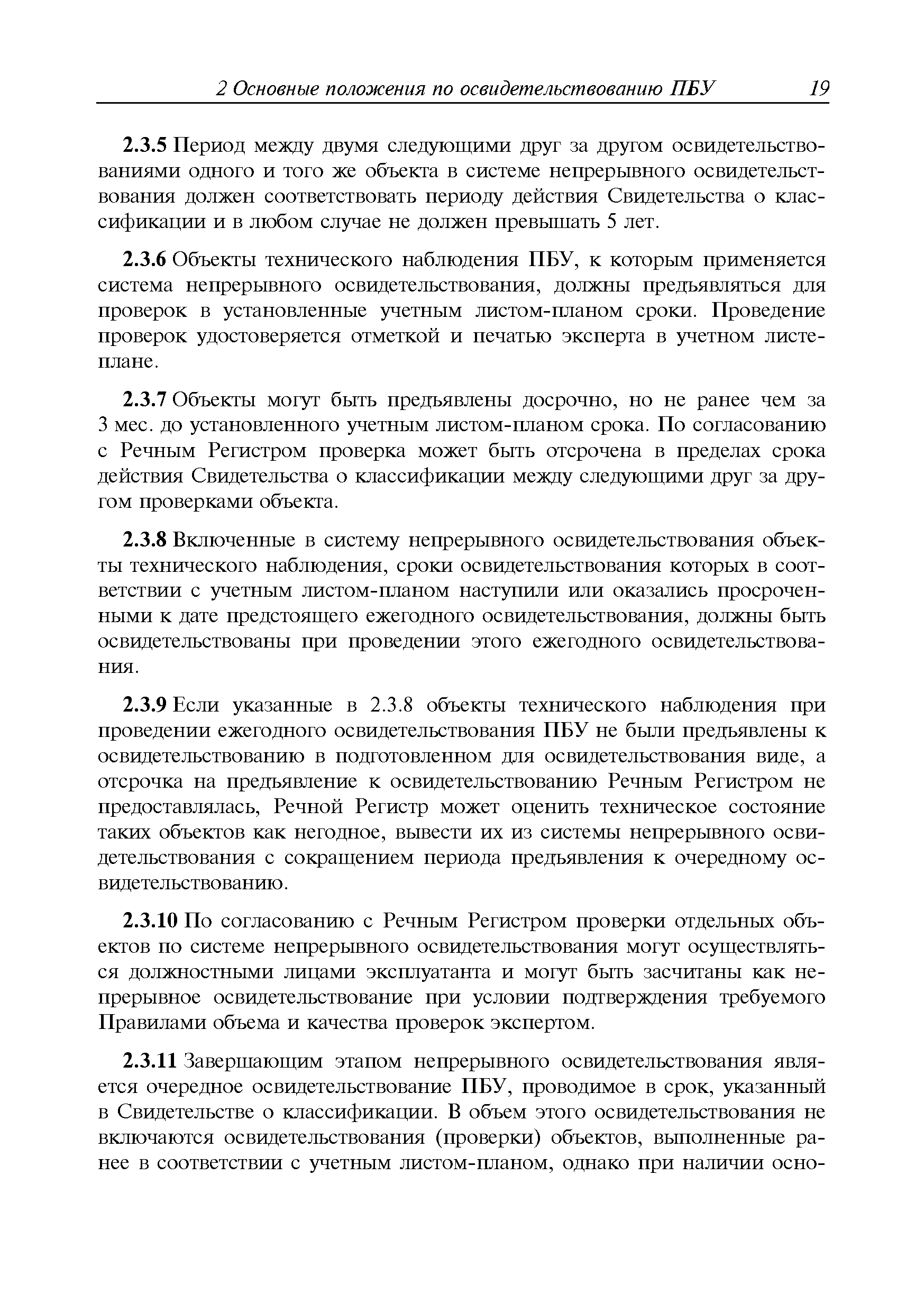 2 Основные положения по освидетельствованию ПБУ 19

2.3.5 Период между двумя следующими друг за другом освидетельствованиями одного и того же объекта в системе непрерывного освидетельствования должен соответствовать периоду действия Свидетельства о классификации и в любом случае не должен превышать 5 лет.

2.3.6 Объекты технического наблюдения ПБУ, к которым применяется система непрерывного освидетельствования, должны предъявляться для проверок в установленные учетным листом-планом сроки. Проведение проверок удостоверяется отметкой и печатью эксперта в учетном листе-плане.

2.3.7 Объекты могут быть предъявлены досрочно, но не ранее чем за 3 мес. до установленного учетным листом-планом срока. По согласованию с Речным Регистром проверка может быть отсрочена в пределах срока действия Свидетельства о классификации между следующими друг за другом проверками объекта.

2.3.8 Включенные в систему непрерывного освидетельствования объекты технического наблюдения, сроки освидетельствования которых в соответствии с учетным листом-планом наступили или оказались просроченными к дате предстоящего ежегодного освидетельствования, должны быть освидетельствованы при проведении этого ежегодного освидетельствования.

2.3.9 Если указанные в 2.3.8 объекты технического наблюдения при проведении ежегодного освидетельствования ПБУ не были предъявлены к освидетельствованию в подготовленном для освидетельствования виде, а отсрочка на предъявление к освидетельствованию Речным Регистром не предоставлялась, Речной Регистр может оценить техническое состояние таких объектов как негодное, вывести их из системы непрерывного освидетельствования с сокращением периода предъявления к очередному освидетельствованию.

2.3.10 По согласованию с Речным Регистром проверки отдельных объектов по системе непрерывного освидетельствования могут осуществляться должностными лицами эксплуатанта и могут быть засчитаны как непрерывное освидетельствование при условии подтверждения требуемого Правилами объема и качества проверок экспертом.

2.3.11 Завершающим этапом непрерывного освидетельствования является очередное освидетельствование ПБУ, проводимое в срок, указанный в Свидетельстве о классификации. В объем этого освидетельствования не включаются освидетельствования (проверки) объектов, выполненные ранее в соответствии с учетным листом-планом, однако при наличии осно-